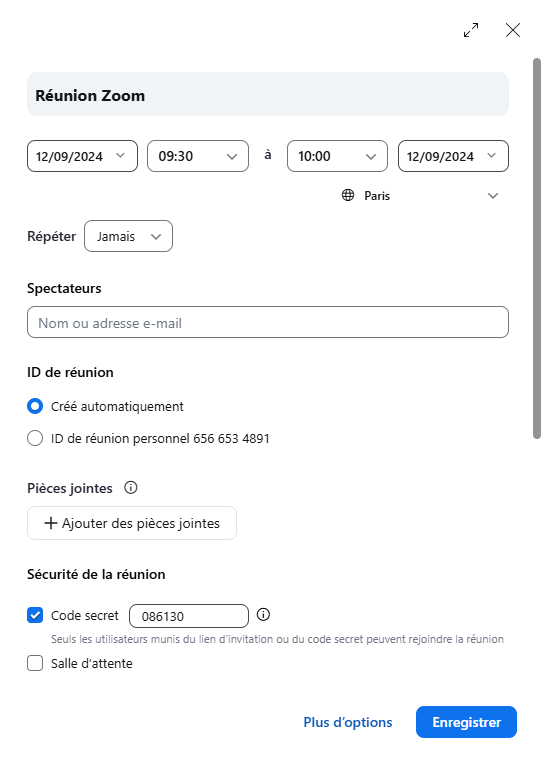 Réunion Zoom

12/09/2024 09:30 à 10:00 12/09/2024

Paris

Répéter Jamais

Spectateurs

Nom ou adresse e-mail

ID de réunion

Créé automatiquement

ID de réunion personnel 656 653 4891

Pièces jointes

+ Ajouter des pièces jointes

Sécurité de la réunion

Code secret 086130

Seuls les utilisateurs munis du lien d'invitation ou du code secret peuvent rejoindre la réunion

Salle d'attente

Plus d'options Enregistrer